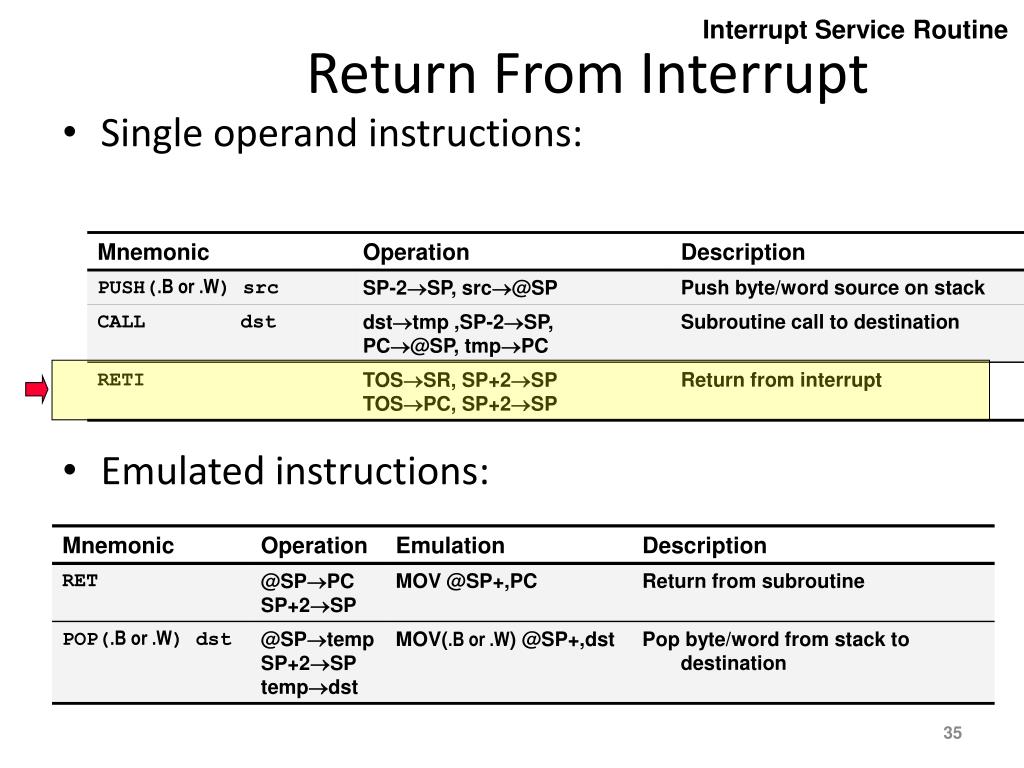 Interrupt Service Routine

Return From Interrupt

• Single operand instructions:

| Mnemonic | Operation | Description |
|---|---|---|
| PUSH(.B or .W) src | SP-2$\rightarrow$SP, src$\rightarrow$@SP | Push byte/word source on stack |
| CALL dst | dst$\rightarrow$tmp ,SP-2$\rightarrow$SP, PC$\rightarrow$@SP, tmp$\rightarrow$PC | Subroutine call to destination |
| RETI | TOS$\rightarrow$SR, SP+2$\rightarrow$SP TOS$\rightarrow$PC, SP+2$\rightarrow$SP | Return from interrupt |

• Emulated instructions:

| Mnemonic | Operation | Emulation | Description |
|---|---|---|---|
| RET | @SP$\rightarrow$PC SP+2$\rightarrow$SP | MOV @SP+,PC | Return from subroutine |
| POP(.B or .W) dst | @SP$\rightarrow$temp SP+2$\rightarrow$SP temp$\rightarrow$dst | MOV(.B or .W) @SP+,dst | Pop byte/word from stack to destination |

35